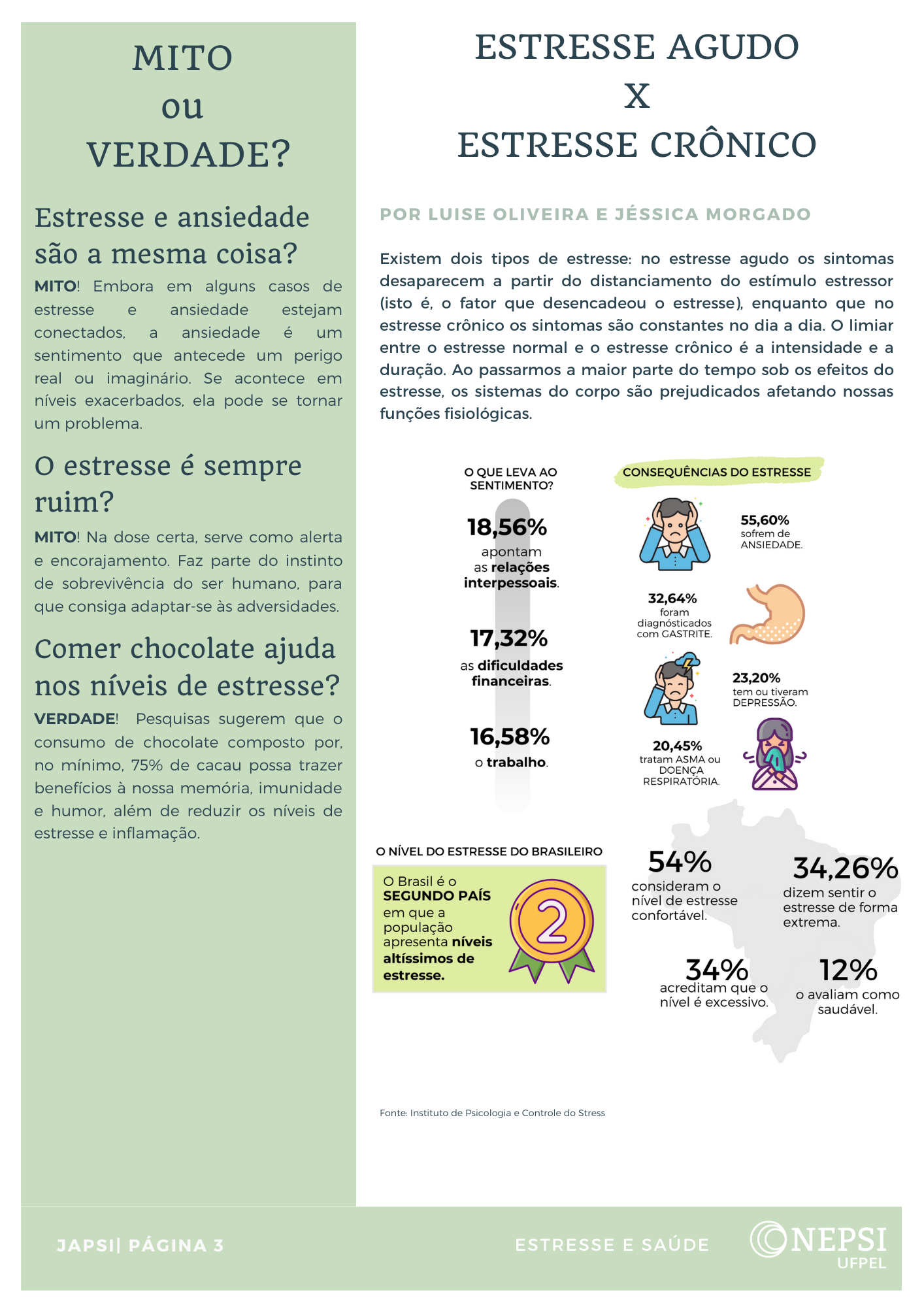 MITO
ou
VERDADE?

Estresse e ansiedade são a mesma coisa?

MITO! Embora em alguns casos de estresse e ansiedade estejam conectados, a ansiedade é um sentimento que antecede um perigo real ou imaginário. Se acontece em níveis exacerbados, ela pode se tornar um problema.

O estresse é sempre ruim?

MITO! Na dose certa, serve como alerta e encorajamento. Faz parte do instinto de sobrevivência do ser humano, para que consiga adaptar-se às adversidades.

Comer chocolate ajuda nos níveis de estresse?

VERDADE! Pesquisas sugerem que o consumo de chocolate composto por, no mínimo, 75% de cacau possa trazer benefícios à nossa memória, imunidade e humor, além de reduzir os níveis de estresse e inflamação.

ESTRESSE AGUDO
X
ESTRESSE CRÔNICO

POR LUISE OLIVEIRA E JÉSSICA MORGADO

Existem dois tipos de estresse: no estresse agudo os sintomas desaparecem a partir do distanciamento do estímulo estressor (isto é, o fator que desencadeou o estresse), enquanto que no estresse crônico os sintomas são constantes no dia a dia. O limiar entre o estresse normal e o estresse crônico é a intensidade e a duração. Ao passarmos a maior parte do tempo sob os efeitos do estresse, os sistemas do corpo são prejudicados afetando nossas funções fisiológicas.

O QUE LEVA AO SENTIMENTO?

18,56%
apontam as relações interpessoais.

17,32%
as dificuldades financeiras.

16,58%
o trabalho.

CONSEQUÊNCIAS DO ESTRESSE

55,60%
sofrem de ANSIEDADE.

32,64%
foram diagnósticados com GASTRITE.

23,20%
tem ou tiveram DEPRESSÃO.

20,45%
tratam ASMA ou DOENÇA RESPIRATÓRIA.

O NÍVEL DO ESTRESSE DO BRASILEIRO

O Brasil é o SEGUNDO PAÍS em que a população apresenta níveis altíssimos de estresse.

2

54%
consideram o nível de estresse confortável.

34,26%
dizem sentir o estresse de forma extrema.

34%
acreditam que o nível é excessivo.

12%
o avaliam como saudável.

Fonte: Instituto de Psicologia e Controle do Stress

JAPSI| PÁGINA 3

ESTRESSE E SAÚDE

NEPSI
UFPEL